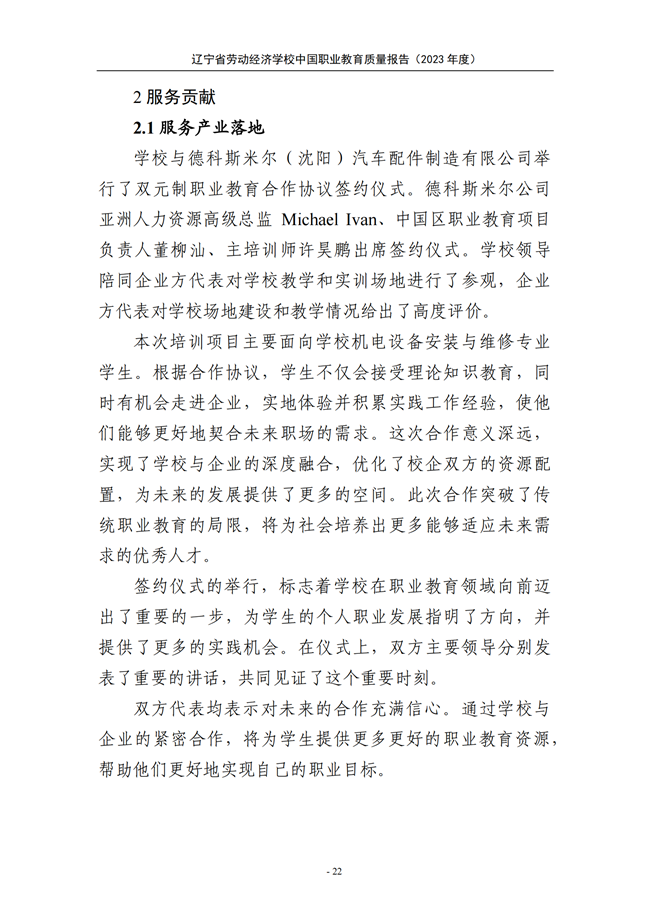 辽宁省劳动经济学校中国职业教育质量报告（2023 年度）

2 服务贡献

2.1 服务产业落地

学校与德科斯米尔（沈阳）汽车配件制造有限公司举行了双元制职业教育合作协议签约仪式。德科斯米尔公司亚洲人力资源高级总监 Michael Ivan、中国区职业教育项目负责人董柳汕、主培训师许昊鹏出席签约仪式。学校领导陪同企业方代表对学校教学和实训场地进行了参观，企业方代表对学校场地建设和教学情况给出了高度评价。

本次培训项目主要面向学校机电设备安装与维修专业学生。根据合作协议，学生不仅会接受理论知识教育，同时有机会走进企业，实地体验并积累实践工作经验，使他们能够更好地契合未来职场的需求。这次合作意义深远，实现了学校与企业的深度融合，优化了校企双方的资源配置，为未来的发展提供了更多的空间。此次合作突破了传统职业教育的局限，将为社会培养出更多能够适应未来需求的优秀人才。

签约仪式的举行，标志着学校在职业教育领域向前迈出了重要的一步，为学生的个人职业发展指明了方向，并提供了更多的实践机会。在仪式上，双方主要领导分别发表了重要的讲话，共同见证了这个重要时刻。

双方代表均表示对未来的合作充满信心。通过学校与企业的紧密合作，将为学生提供更多更好的职业教育资源，帮助他们更好地实现自己的职业目标。

- 22